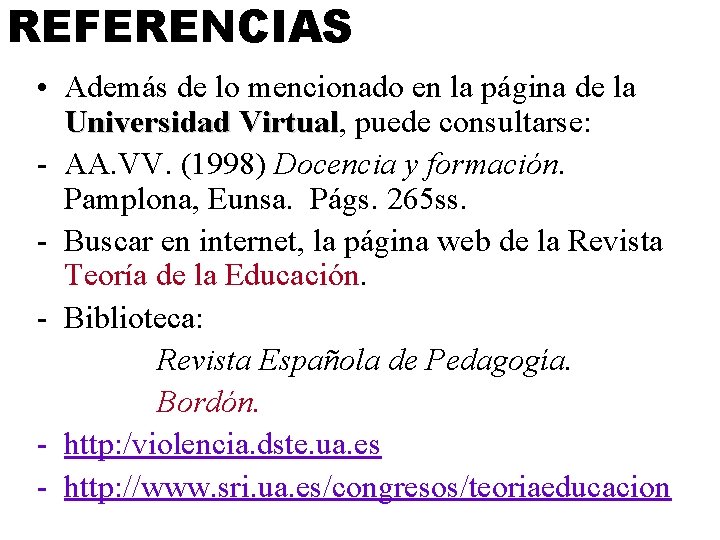 REFERENCIAS

• Además de lo mencionado en la página de la Universidad Virtual, puede consultarse:

- AA.VV. (1998) Docencia y formación. Pamplona, Eunsa. Págs. 265ss.

- Buscar en internet, la página web de la Revista Teoría de la Educación.

- Biblioteca:

Revista Española de Pedagogía.

Bordón.

- http:/violencia.dste.ua.es

- http://www.sri.ua.es/congresos/teoriaeducacion